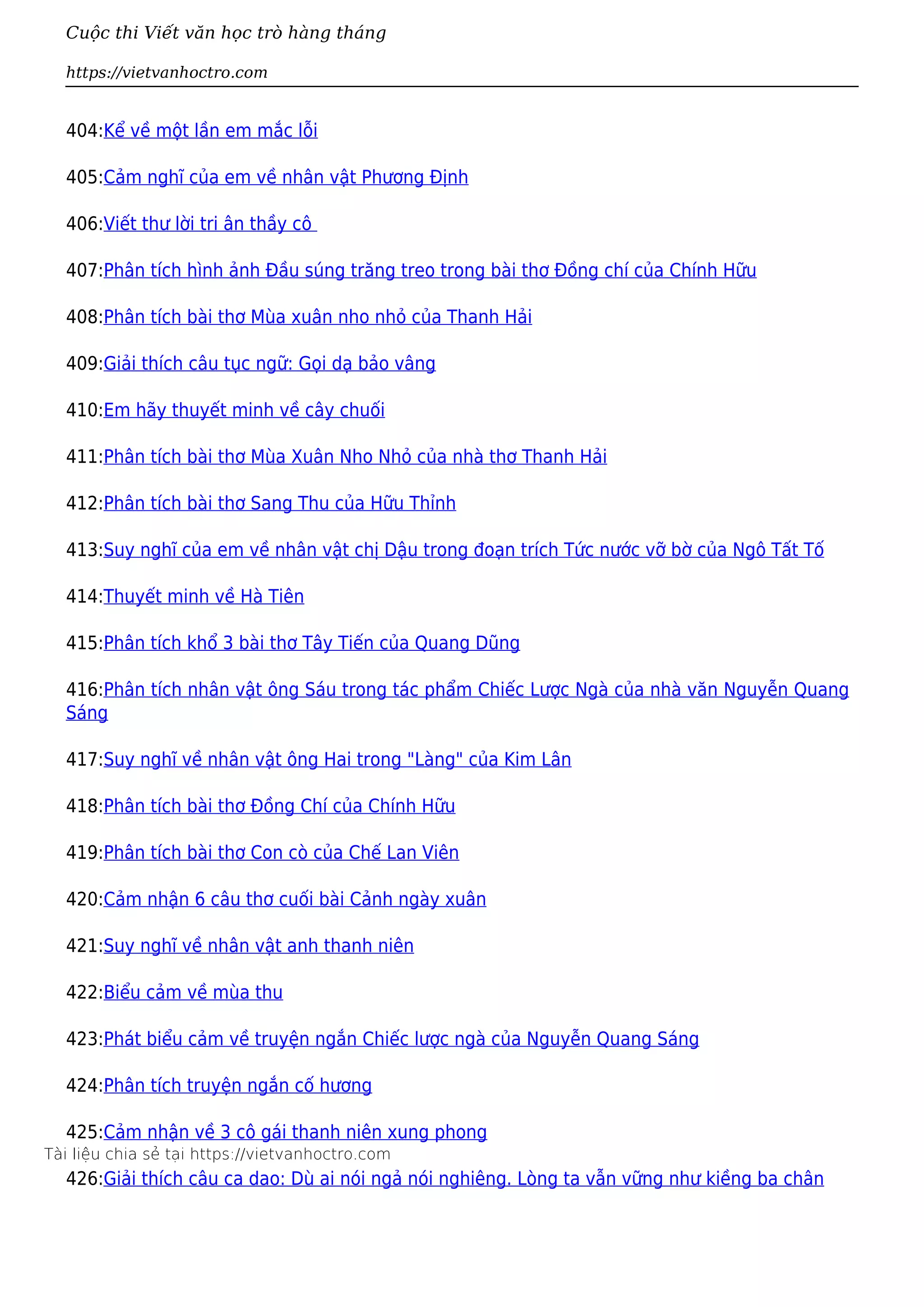 Cuộc thi Viết văn học trò hàng tháng

https://vietvanhoctro.com

404:Kể về một lần em mắc lỗi

405:Cảm nghĩ của em về nhân vật Phương Định

406:Viết thư lời tri ân thầy cô

407:Phân tích hình ảnh Đầu súng trăng treo trong bài thơ Đồng chí của Chính Hữu

408:Phân tích bài thơ Mùa xuân nho nhỏ của Thanh Hải

409:Giải thích câu tục ngữ: Gọi dạ bảo vâng

410:Em hãy thuyết minh về cây chuối

411:Phân tích bài thơ Mùa Xuân Nho Nhỏ của nhà thơ Thanh Hải

412:Phân tích bài thơ Sang Thu của Hữu Thỉnh

413:Suy nghĩ của em về nhân vật chị Dậu trong đoạn trích Tức nước vỡ bờ của Ngô Tất Tố

414:Thuyết minh về Hà Tiên

415:Phân tích khổ 3 bài thơ Tây Tiến của Quang Dũng

416:Phân tích nhân vật ông Sáu trong tác phẩm Chiếc Lược Ngà của nhà văn Nguyễn Quang Sáng

417:Suy nghĩ về nhân vật ông Hai trong "Làng" của Kim Lân

418:Phân tích bài thơ Đồng Chí của Chính Hữu

419:Phân tích bài thơ Con cò của Chế Lan Viên

420:Cảm nhận 6 câu thơ cuối bài Cảnh ngày xuân

421:Suy nghĩ về nhân vật anh thanh niên

422:Biểu cảm về mùa thu

423:Phát biểu cảm về truyện ngắn Chiếc lược ngà của Nguyễn Quang Sáng

424:Phân tích truyện ngắn cố hương

425:Cảm nhận về 3 cô gái thanh niên xung phong

Tài liệu chia sẻ tại https://vietvanhoctro.com

426:Giải thích câu ca dao: Dù ai nói ngả nói nghiêng. Lòng ta vẫn vững như kiềng ba chân